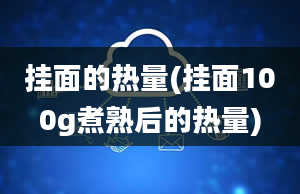 挂面的热量(挂面100g煮熟后的热量)